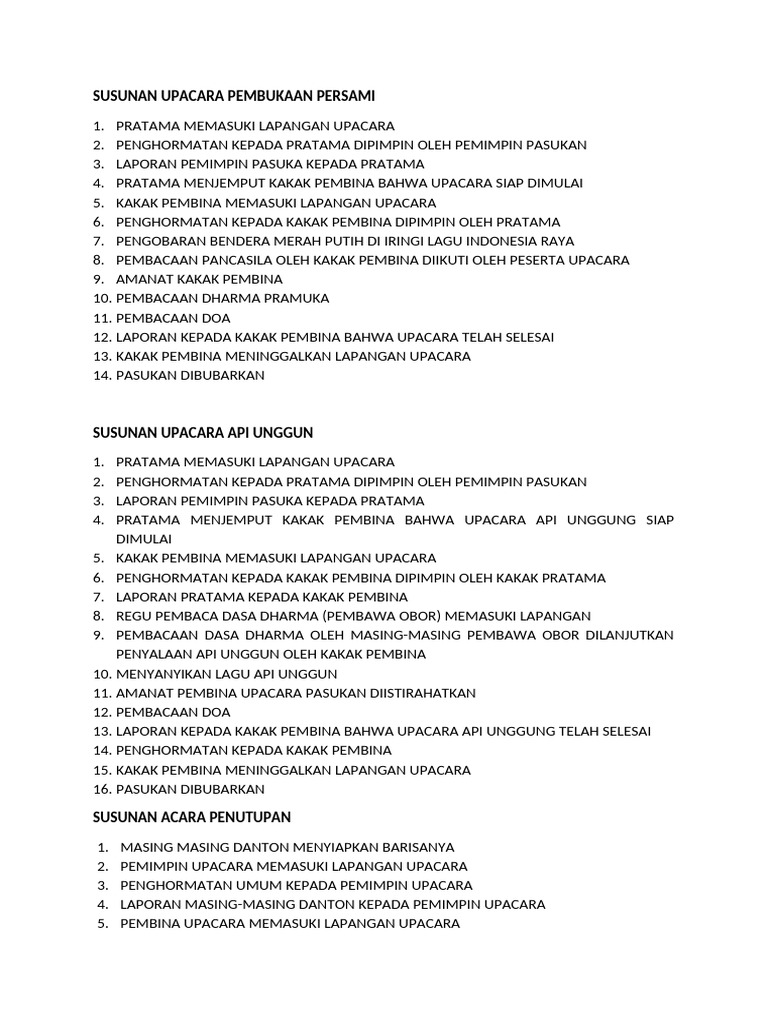 SUSUNAN UPACARA PEMBUKAAN PERSAMI

1. PRATAMA MEMASUKI LAPANGAN UPACARA
2. PENGHORMATAN KEPADA PRATAMA DIPIMPIN OLEH PEMIMPIN PASUKAN
3. LAPORAN PEMIMPIN PASUKA KEPADA PRATAMA
4. PRATAMA MENJEMPUT KAKAK PEMBINA BAHWA UPACARA SIAP DIMULAI
5. KAKAK PEMBINA MEMASUKI LAPANGAN UPACARA
6. PENGHORMATAN KEPADA KAKAK PEMBINA DIPIMPIN OLEH PRATAMA
7. PENGOBARAN BENDERA MERAH PUTIH DI IRINGI LAGU INDONESIA RAYA
8. PEMBACAAN PANCASILA OLEH KAKAK PEMBINA DIIKUTI OLEH PESERTA UPACARA
9. AMANAT KAKAK PEMBINA
10. PEMBACAAN DHARMA PRAMUKA
11. PEMBACAAN DOA
12. LAPORAN KEPADA KAKAK PEMBINA BAHWA UPACARA TELAH SELESAI
13. KAKAK PEMBINA MENINGGALKAN LAPANGAN UPACARA
14. PASUKAN DIBUBARKAN

SUSUNAN UPACARA API UNGGUN

1. PRATAMA MEMASUKI LAPANGAN UPACARA
2. PENGHORMATAN KEPADA PRATAMA DIPIMPIN OLEH PEMIMPIN PASUKAN
3. LAPORAN PEMIMPIN PASUKA KEPADA PRATAMA
4. PRATAMA MENJEMPUT KAKAK PEMBINA BAHWA UPACARA API UNGGUNG SIAP DIMULAI
5. KAKAK PEMBINA MEMASUKI LAPANGAN UPACARA
6. PENGHORMATAN KEPADA KAKAK PEMBINA DIPIMPIN OLEH KAKAK PRATAMA
7. LAPORAN PRATAMA KEPADA KAKAK PEMBINA
8. REGU PEMBACA DASA DHARMA (PEMBAWA OBOR) MEMASUKI LAPANGAN
9. PEMBACAAN DASA DHARMA OLEH MASING-MASING PEMBAWA OBOR DILANJUTKAN PENYALAAN API UNGGUN OLEH KAKAK PEMBINA
10. MENYANYIKAN LAGU API UNGGUN
11. AMANAT PEMBINA UPACARA PASUKAN DIISTIRAHATKAN
12. PEMBACAAN DOA
13. LAPORAN KEPADA KAKAK PEMBINA BAHWA UPACARA API UNGGUNG TELAH SELESAI
14. PENGHORMATAN KEPADA KAKAK PEMBINA
15. KAKAK PEMBINA MENINGGALKAN LAPANGAN UPACARA
16. PASUKAN DIBUBARKAN

SUSUNAN ACARA PENUTUPAN

1. MASING MASING DANTON MENYIAPKAN BARISANYA
2. PEMIMPIN UPACARA MEMASUKI LAPANGAN UPACARA
3. PENGHORMATAN UMUM KEPADA PEMIMPIN UPACARA
4. LAPORAN MASING-MASING DANTON KEPADA PEMIMPIN UPACARA
5. PEMBINA UPACARA MEMASUKI LAPANGAN UPACARA